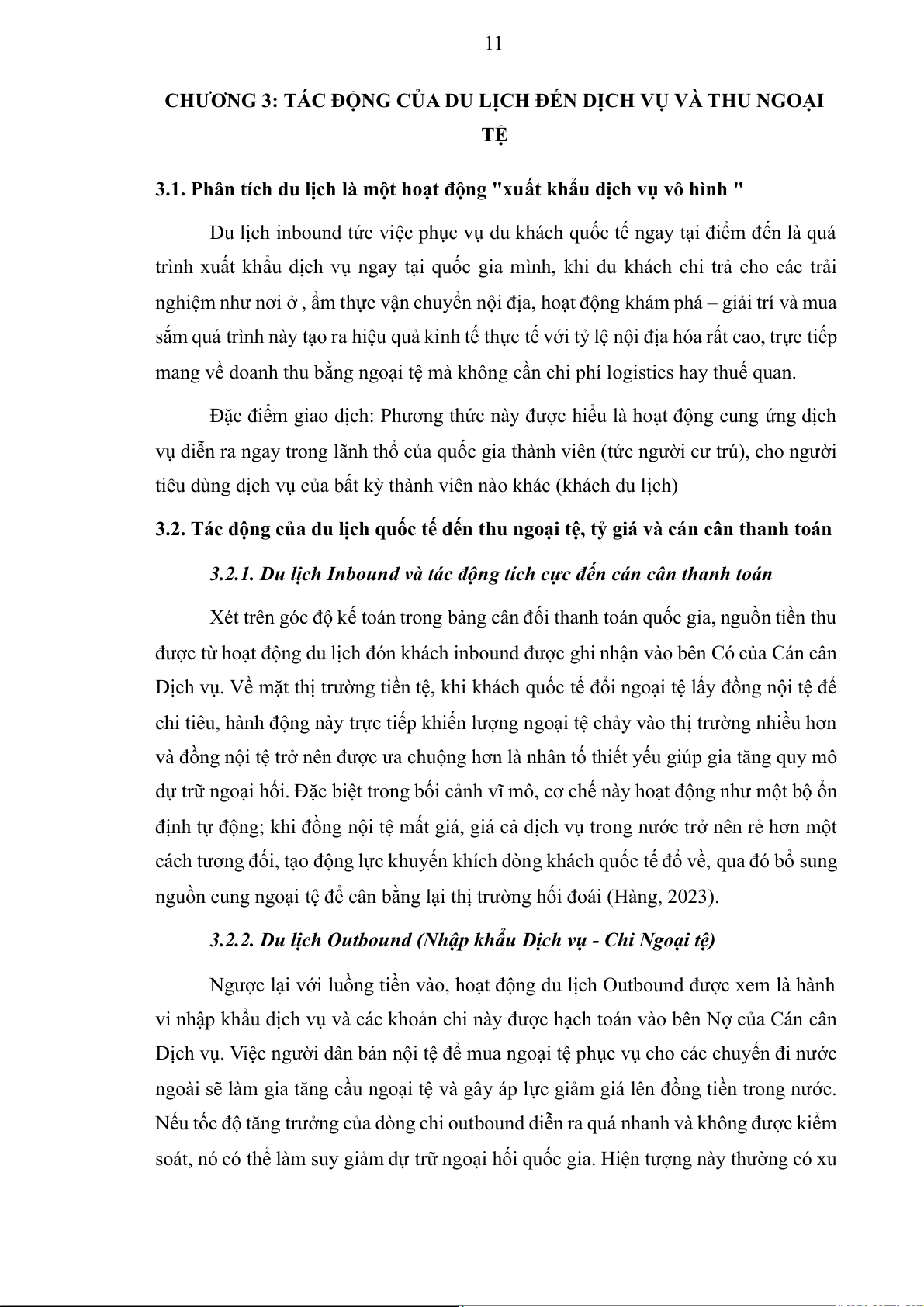 11

CHƯƠNG 3: TÁC ĐỘNG CỦA DU LỊCH ĐẾN DỊCH VỤ VÀ THU NGOẠI TỆ

3.1. Phân tích du lịch là một hoạt động "xuất khẩu dịch vụ vô hình "

Du lịch inbound tức việc phục vụ du khách quốc tế ngay tại điểm đến là quá trình xuất khẩu dịch vụ ngay tại quốc gia mình, khi du khách chi trả cho các trải nghiệm như nơi ở , ẩm thực vận chuyển nội địa, hoạt động khám phá – giải trí và mua sắm quá trình này tạo ra hiệu quả kinh tế thực tế với tỷ lệ nội địa hóa rất cao, trực tiếp mang về doanh thu bằng ngoại tệ mà không cần chi phí logistics hay thuế quan.

Đặc điểm giao dịch: Phương thức này được hiểu là hoạt động cung ứng dịch vụ diễn ra ngay trong lãnh thổ của quốc gia thành viên (tức người cư trú), cho người tiêu dùng dịch vụ của bất kỳ thành viên nào khác (khách du lịch)

3.2. Tác động của du lịch quốc tế đến thu ngoại tệ, tỷ giá và cán cân thanh toán

3.2.1. Du lịch Inbound và tác động tích cực đến cán cân thanh toán

Xét trên góc độ kế toán trong bảng cân đối thanh toán quốc gia, nguồn tiền thu được từ hoạt động du lịch đón khách inbound được ghi nhận vào bên Có của Cán cân Dịch vụ. Về mặt thị trường tiền tệ, khi khách quốc tế đổi ngoại tệ lấy đồng nội tệ để chi tiêu, hành động này trực tiếp khiến lượng ngoại tệ chảy vào thị trường nhiều hơn và đồng nội tệ trở nên được ưa chuộng hơn là nhân tố thiết yếu giúp gia tăng quy mô dự trữ ngoại hối. Đặc biệt trong bối cảnh vĩ mô, cơ chế này hoạt động như một bộ ổn định tự động; khi đồng nội tệ mất giá, giá cả dịch vụ trong nước trở nên rẻ hơn một cách tương đối, tạo động lực khuyến khích dòng khách quốc tế đổ về, qua đó bổ sung nguồn cung ngoại tệ để cân bằng lại thị trường hối đoái (Hàng, 2023).

3.2.2. Du lịch Outbound (Nhập khẩu Dịch vụ - Chi Ngoại tệ)

Ngược lại với luồng tiền vào, hoạt động du lịch Outbound được xem là hành vi nhập khẩu dịch vụ và các khoản chi này được hạch toán vào bên Nợ của Cán cân Dịch vụ. Việc người dân bán nội tệ để mua ngoại tệ phục vụ cho các chuyến đi nước ngoài sẽ làm gia tăng cầu ngoại tệ và gây áp lực giảm giá lên đồng tiền trong nước. Nếu tốc độ tăng trưởng của dòng chi outbound diễn ra quá nhanh và không được kiểm soát, nó có thể làm suy giảm dự trữ ngoại hối quốc gia. Hiện tượng này thường có xu